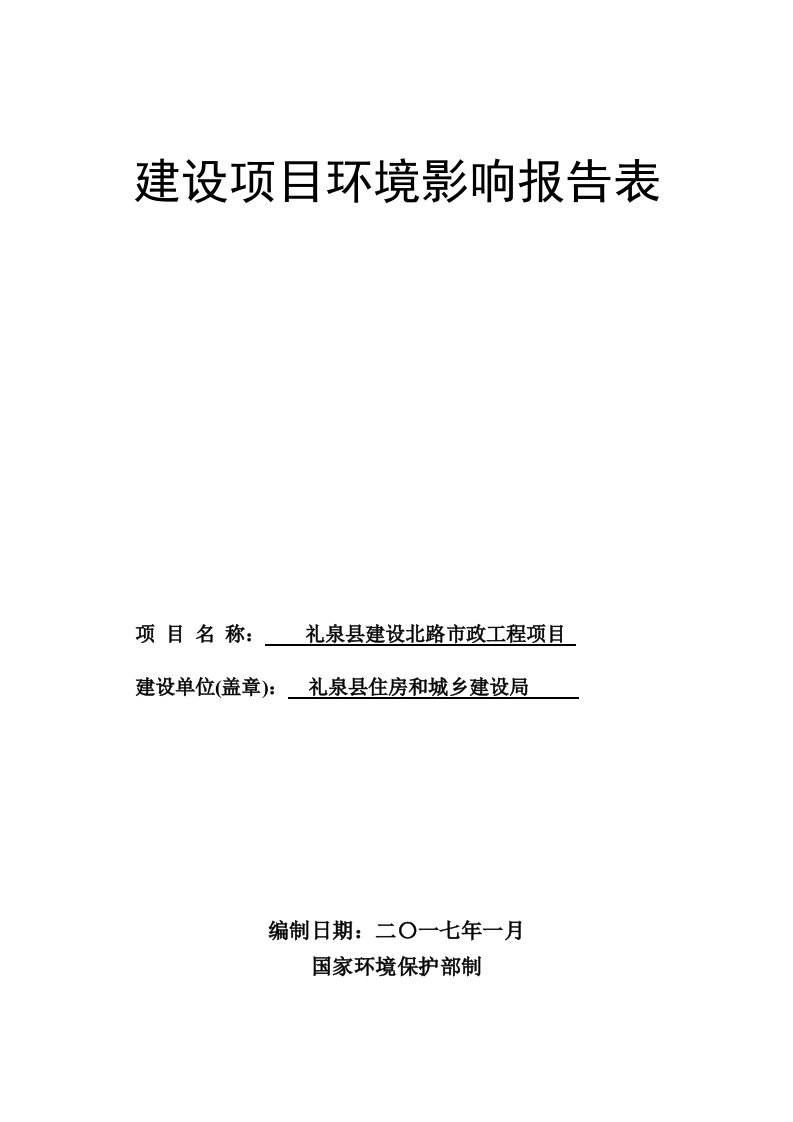 建设项目环境影响报告表

项 目 名 称： 礼泉县建设北路市政工程项目

建设单位(盖章)： 礼泉县住房和城乡建设局

编制日期：二〇一七年一月

国家环境保护部制